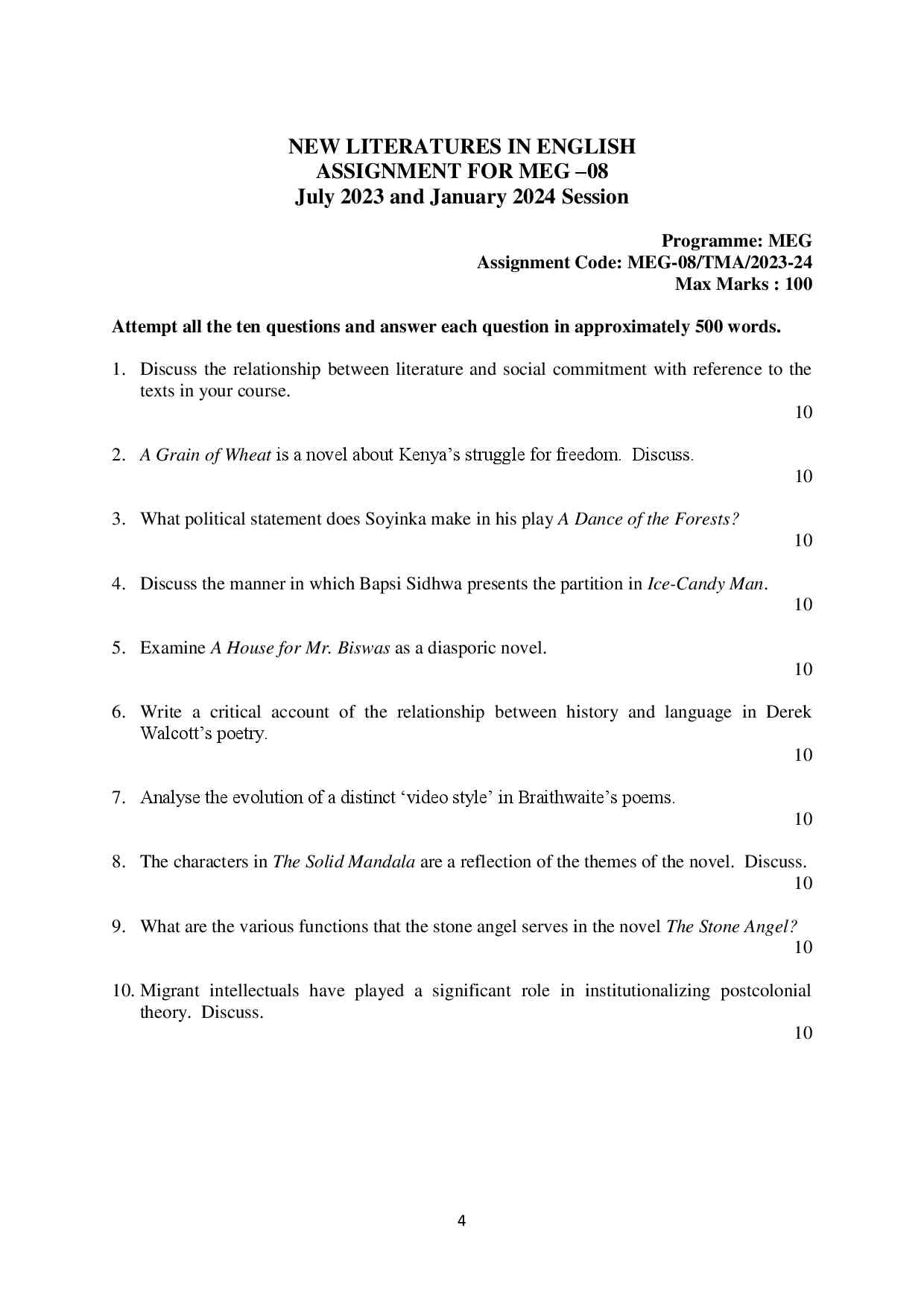 NEW LITERATURES IN ENGLISH
ASSIGNMENT FOR MEG –08
July 2023 and January 2024 Session

Programme: MEG
Assignment Code: MEG-08/TMA/2023-24
Max Marks : 100

Attempt all the ten questions and answer each question in approximately 500 words.

1. Discuss the relationship between literature and social commitment with reference to the texts in your course.
10

2. A Grain of Wheat is a novel about Kenya's struggle for freedom. Discuss.
10

3. What political statement does Soyinka make in his play A Dance of the Forests?
10

4. Discuss the manner in which Bapsi Sidhwa presents the partition in Ice-Candy Man.
10

5. Examine A House for Mr. Biswas as a diasporic novel.
10

6. Write a critical account of the relationship between history and language in Derek Walcott's poetry.
10

7. Analyse the evolution of a distinct 'video style' in Braithwaite's poems.
10

8. The characters in The Solid Mandala are a reflection of the themes of the novel. Discuss.
10

9. What are the various functions that the stone angel serves in the novel The Stone Angel?
10

10. Migrant intellectuals have played a significant role in institutionalizing postcolonial theory. Discuss.
10

4